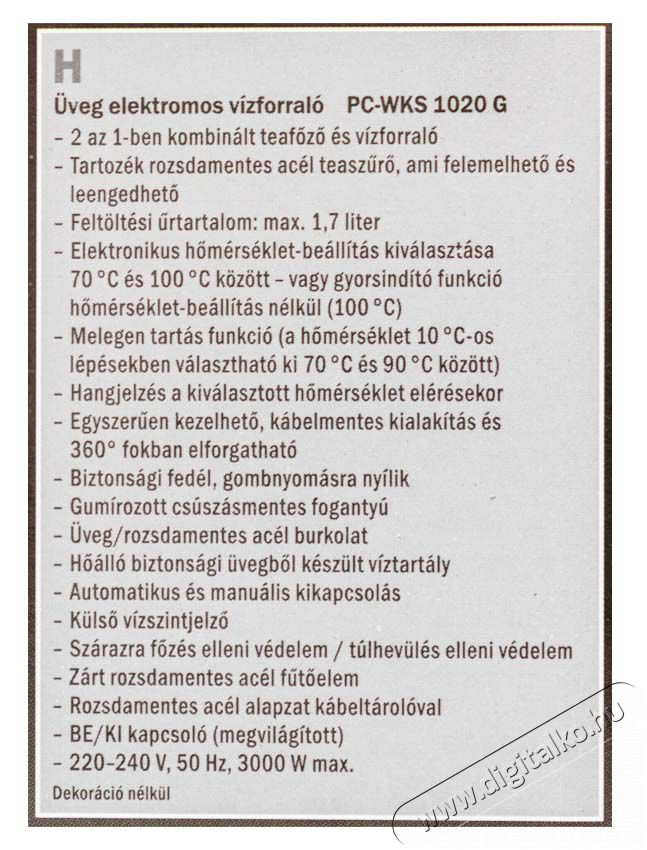 H

Üveg elektromos vízforraló PC-WKS 1020 G

– 2 az 1-ben kombinált teafőző és vízforraló
– Tartozék rozsdamentes acél teaszűrő, ami felemelhető és leengedhető
– Feltöltési űrtartalom: max. 1,7 liter
– Elektronikus hőmérséklet-beállítás kiválasztása 70 °C és 100 °C között – vagy gyorsindító funkció hőmérséklet-beállítás nélkül (100 °C)
– Melegen tartás funkció (a hőmérséklet 10 °C-os lépésekben választható ki 70 °C és 90 °C között)
– Hangjelzés a kiválasztott hőmérséklet elérésekor
– Egyszerűen kezelhető, kábelmentes kialakítás és 360° fokban elforgatható
– Biztonsági fedél, gombnyomásra nyílik
– Gumírozott csúszásmentes fogantyú
– Üveg/rozsdamentes acél burkolat
– Hőálló biztonsági üvegből készült víztartály
– Automatikus és manuális kikapcsolás
– Külső vízszintjelző
– Szárazra főzés elleni védelem / túlhevülés elleni védelem
– Zárt rozsdamentes acél fűtőelem
– Rozsdamentes acél alapzat kábeltárolóval
– BE/KI kapcsoló (megvilágított)
– 220–240 V, 50 Hz, 3000 W max.

Dekoráció nélkül

www.digitalko.hu